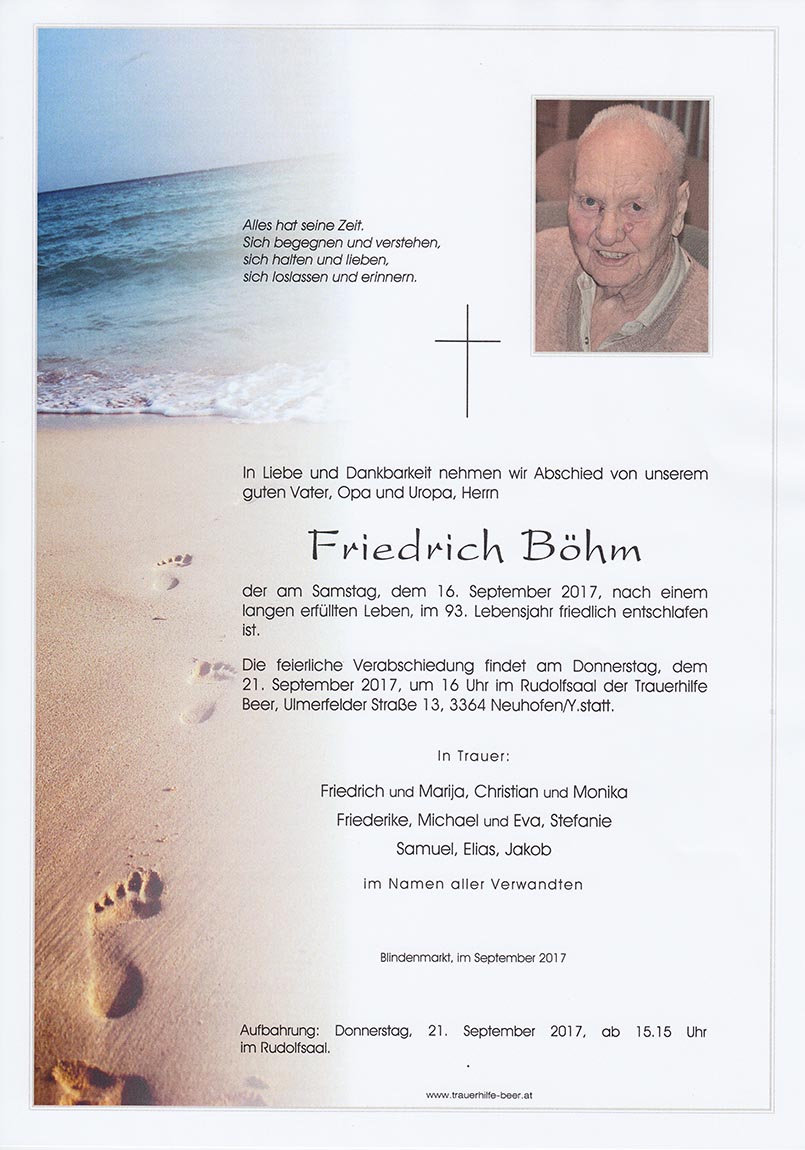 Alles hat seine Zeit.
Sich begegnen und verstehen,
sich halten und lieben,
sich loslassen und erinnern.

In Liebe und Dankbarkeit nehmen wir Abschied von unserem guten Vater, Opa und Uropa, Herrn

Friedrich Böhm

der am Samstag, dem 16. September 2017, nach einem langen erfüllten Leben, im 93. Lebensjahr friedlich entschlafen ist.

Die feierliche Verabschiedung findet am Donnerstag, dem 21. September 2017, um 16 Uhr im Rudolfsaal der Trauerhilfe Beer, Ulmerfelder Straße 13, 3364 Neuhofen/Y.statt.

In Trauer:

Friedrich und Marija, Christian und Monika
Friederike, Michael und Eva, Stefanie
Samuel, Elias, Jakob

im Namen aller Verwandten

Blindenmarkt, im September 2017

Aufbahrung: Donnerstag, 21. September 2017, ab 15.15 Uhr im Rudolfsaal.

www.trauerhilfe-beer.at